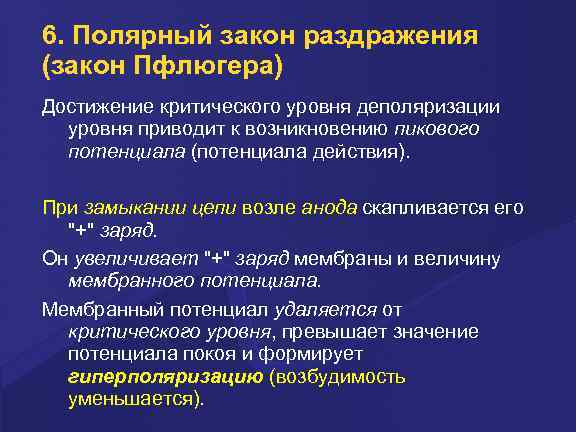 6. Полярный закон раздражения (закон Пфлюгера)

Достижение критического уровня деполяризации уровня приводит к возникновению пикового потенциала (потенциала действия).

При замыкании цепи возле анода скапливается его "+" заряд.

Он увеличивает "+" заряд мембраны и величину мембранного потенциала.

Мембранный потенциал удаляется от критического уровня, превышает значение потенциала покоя и формирует гиперполяризацию (возбудимость уменьшается).